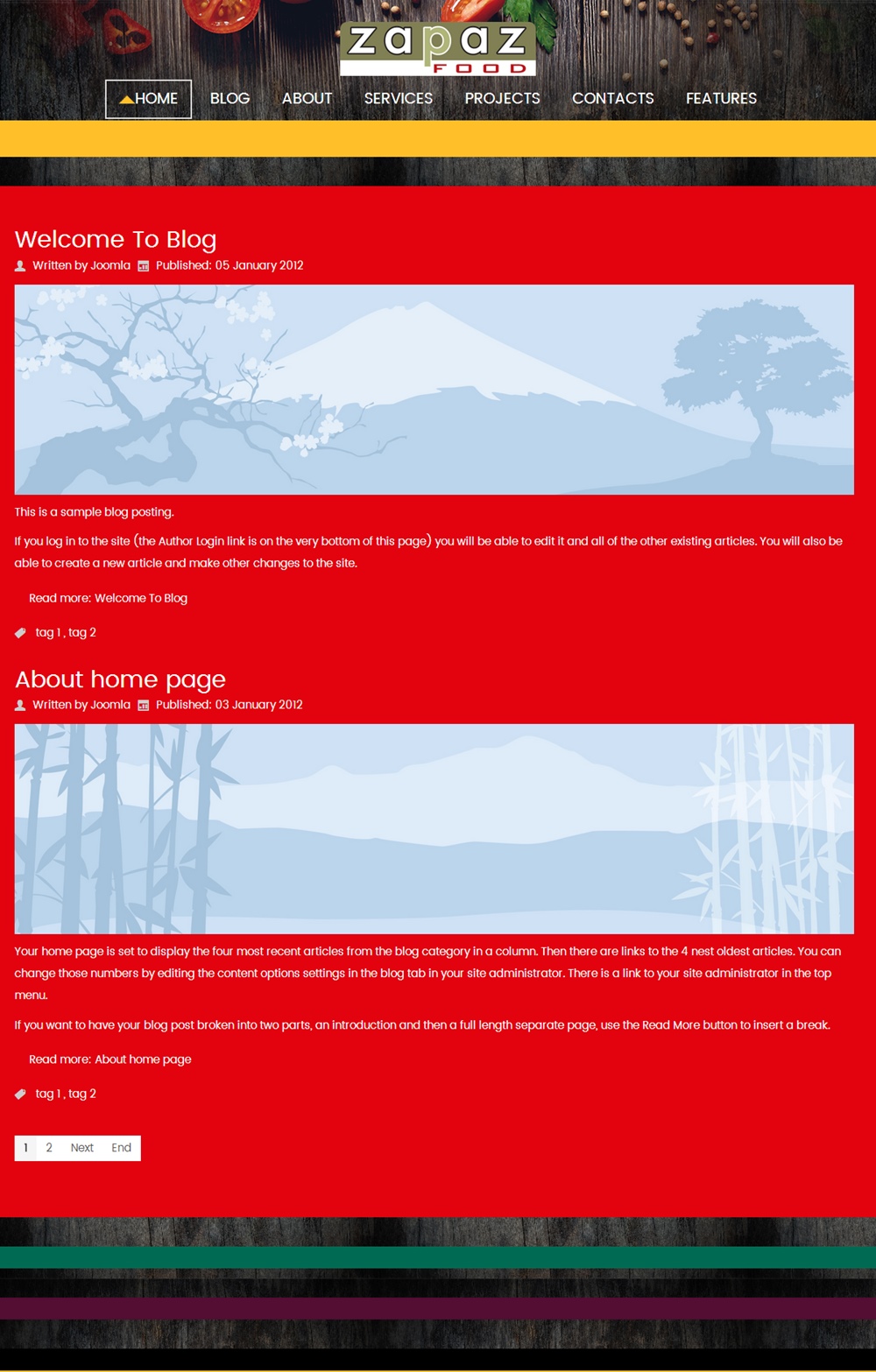 zapaz
FOOD

HOME BLOG ABOUT SERVICES PROJECTS CONTACTS FEATURES

Welcome To Blog

Written by Joomla Published: 05 January 2012

This is a sample blog posting.

If you log in to the site (the Author Login link is on the very bottom of this page) you will be able to edit it and all of the other existing articles. You will also be able to create a new article and make other changes to the site.

Read more: Welcome To Blog

tag 1 , tag 2

About home page

Written by Joomla Published: 03 January 2012

Your home page is set to display the four most recent articles from the blog category in a column. Then there are links to the 4 nest oldest articles. You can change those numbers by editing the content options settings in the blog tab in your site administrator. There is a link to your site administrator in the top menu.

If you want to have your blog post broken into two parts, an introduction and then a full length separate page, use the Read More button to insert a break.

Read more: About home page

tag 1 , tag 2

1 2 Next End